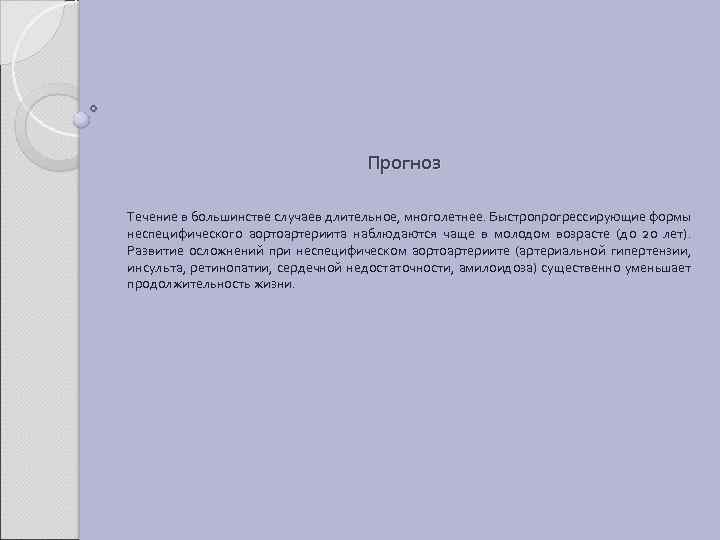 Прогноз

Течение в большинстве случаев длительное, многолетнее. Быстропрогрессирующие формы неспецифического аортоартериита наблюдаются чаще в молодом возрасте (до 20 лет). Развитие осложнений при неспецифическом аортоартериите (артериальной гипертензии, инсульта, ретинопатии, сердечной недостаточности, амилоидоза) существенно уменьшает продолжительность жизни.